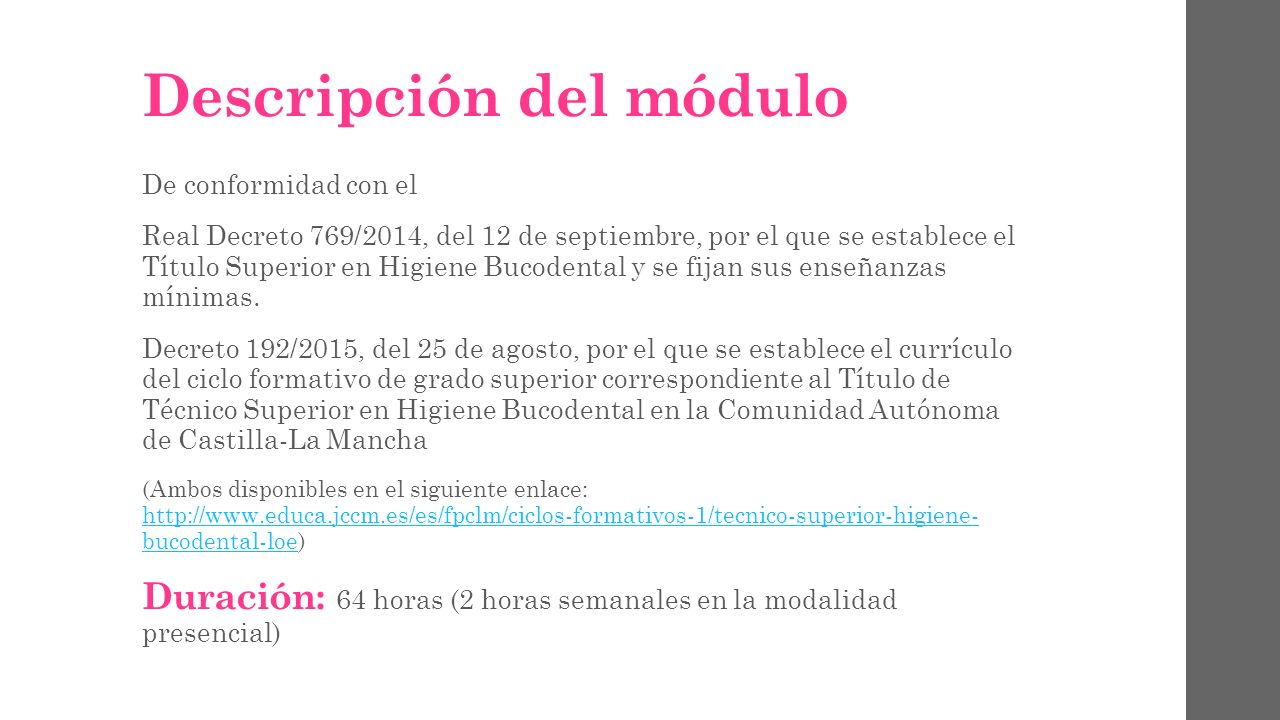 Descripción del módulo

De conformidad con el

Real Decreto 769/2014, del 12 de septiembre, por el que se establece el Título Superior en Higiene Bucodental y se fijan sus enseñanzas mínimas.

Decreto 192/2015, del 25 de agosto, por el que se establece el currículo del ciclo formativo de grado superior correspondiente al Título de Técnico Superior en Higiene Bucodental en la Comunidad Autónoma de Castilla-La Mancha

(Ambos disponibles en el siguiente enlace: http://www.educa.jccm.es/es/fpclm/ciclos-formativos-1/tecnico-superior-higiene-bucodental-loe)

Duración: 64 horas (2 horas semanales en la modalidad presencial)